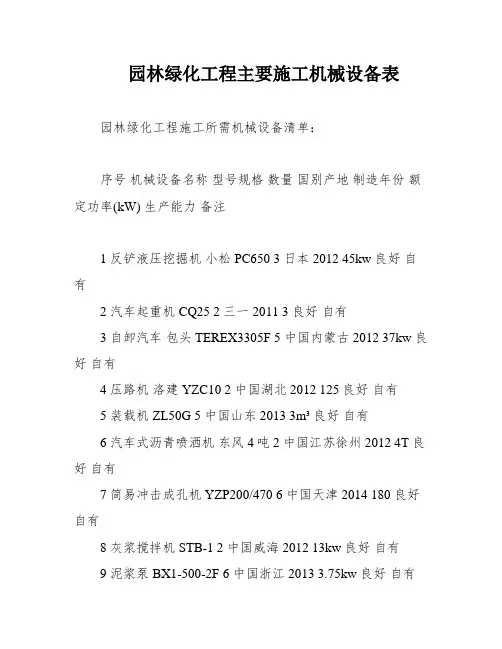 园林绿化工程主要施工机械设备表

园林绿化工程施工所需机械设备清单：

序号 机械设备名称 型号规格 数量 国别产地 制造年份 额定功率(kW) 生产能力 备注

1 反铲液压挖掘机 小松 PC650 3 日本 2012 45kw 良好 自有

2 汽车起重机 CQ25 2 三一 2011 3 良好 自有

3 自卸汽车 包头 TEREX3305F 5 中国内蒙古 2012 37kw 良好 自有

4 压路机 洛建 YZC10 2 中国湖北 2012 125 良好 自有

5 装载机 ZL50G 5 中国山东 2013 3m³ 良好 自有

6 汽车式沥青喷洒机 东风 4 吨 2 中国江苏徐州 2012 4T 良好 自有

7 简易冲击成孔机 YZP200/470 6 中国天津 2014 180 良好 自有

8 灰浆搅拌机 STB-1 2 中国威海 2012 13kw 良好 自有

9 泥浆泵 BX1-500-2F 6 中国浙江 2013 3.75kw 良好 自有